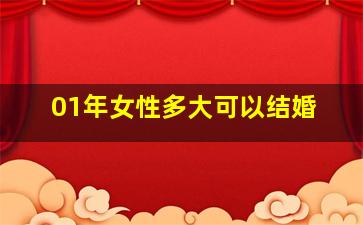 01年女性多大可以结婚